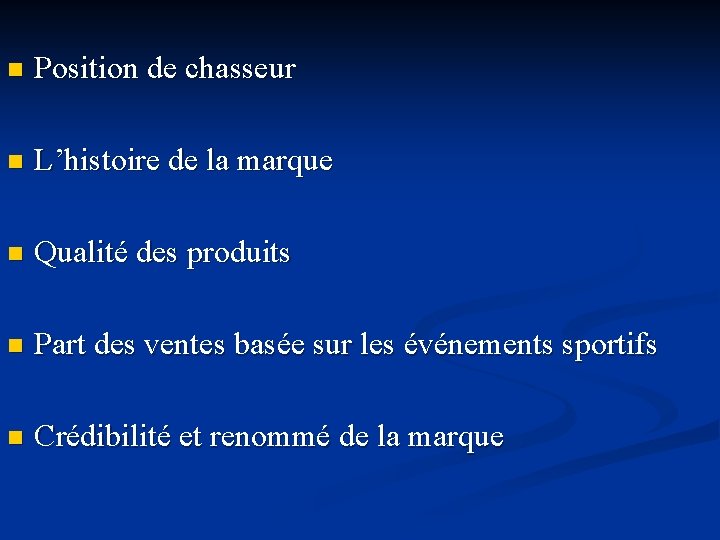 • Position de chasseur

• L'histoire de la marque

• Qualité des produits

• Part des ventes basée sur les événements sportifs

• Crédibilité et renommé de la marque